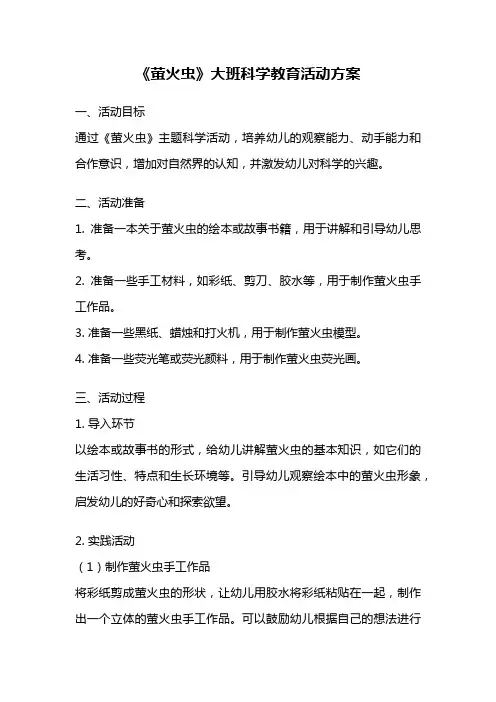 《萤火虫》大班科学教育活动方案

一、活动目标
通过《萤火虫》主题科学活动，培养幼儿的观察能力、动手能力和合作意识，增加对自然界的认知，并激发幼儿对科学的兴趣。

二、活动准备
1. 准备一本关于萤火虫的绘本或故事书籍，用于讲解和引导幼儿思考。
2. 准备一些手工材料，如彩纸、剪刀、胶水等，用于制作萤火虫手工作品。
3. 准备一些黑纸、蜡烛和打火机，用于制作萤火虫模型。
4. 准备一些荧光笔或荧光颜料，用于制作萤火虫荧光画。

三、活动过程
1. 导入环节
以绘本或故事书的形式，给幼儿讲解萤火虫的基本知识，如它们的生活习性、特点和生长环境等。引导幼儿观察绘本中的萤火虫形象，启发幼儿的好奇心和探索欲望。

2. 实践活动
（1）制作萤火虫手工作品
将彩纸剪成萤火虫的形状，让幼儿用胶水将彩纸粘贴在一起，制作出一个立体的萤火虫手工作品。可以鼓励幼儿根据自己的想法进行